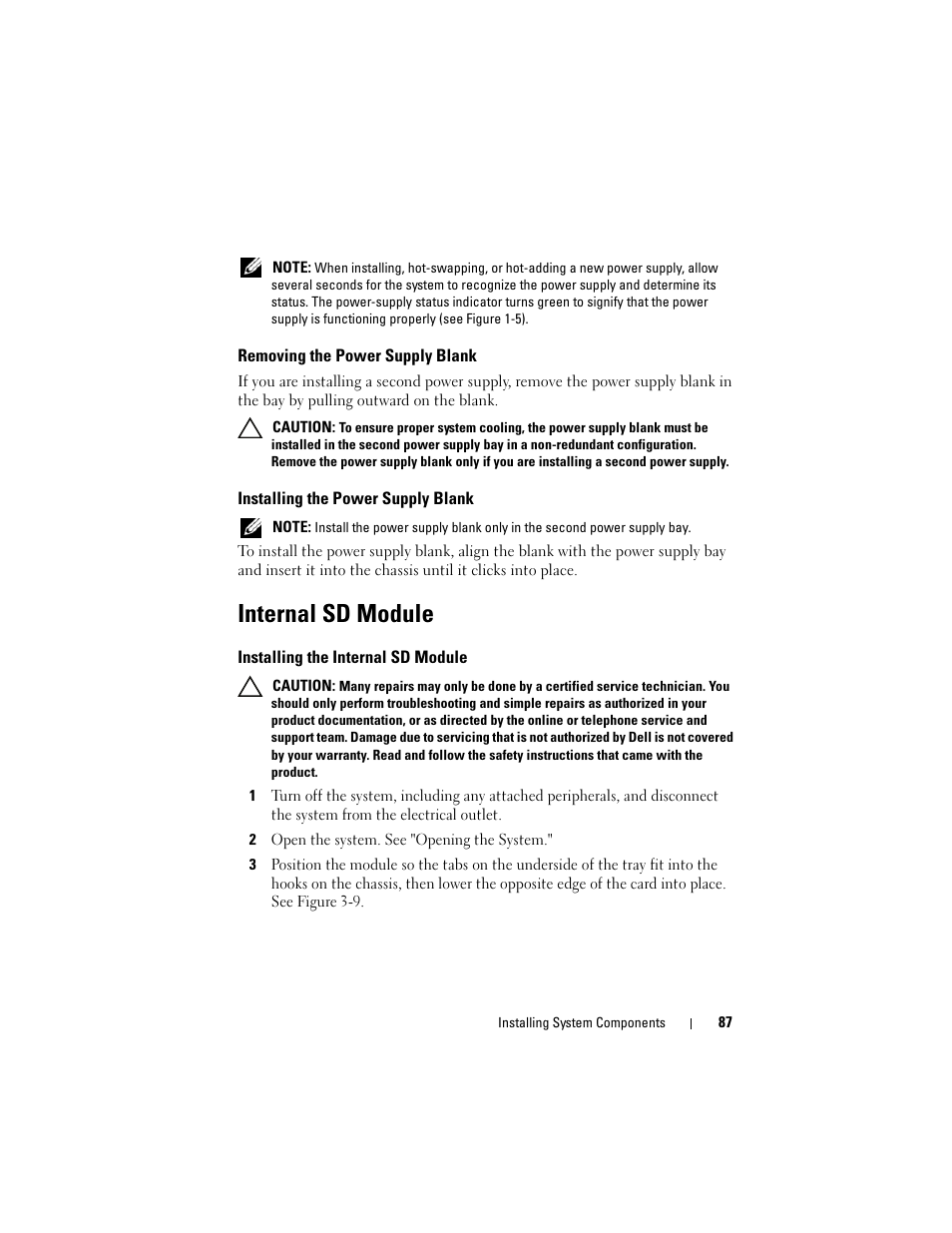 NOTE: When installing, hot-swapping, or hot-adding a new power supply, allow several seconds for the system to recognize the power supply and determine its status. The power-supply status indicator turns green to signify that the power supply is functioning properly (see Figure 1-5).

Removing the Power Supply Blank

If you are installing a second power supply, remove the power supply blank in the bay by pulling outward on the blank.

CAUTION: To ensure proper system cooling, the power supply blank must be installed in the second power supply bay in a non-redundant configuration. Remove the power supply blank only if you are installing a second power supply.

Installing the Power Supply Blank

NOTE: Install the power supply blank only in the second power supply bay.

To install the power supply blank, align the blank with the power supply bay and insert it into the chassis until it clicks into place.

Internal SD Module

Installing the Internal SD Module

CAUTION: Many repairs may only be done by a certified service technician. You should only perform troubleshooting and simple repairs as authorized in your product documentation, or as directed by the online or telephone service and support team. Damage due to servicing that is not authorized by Dell is not covered by your warranty. Read and follow the safety instructions that came with the product.

1 Turn off the system, including any attached peripherals, and disconnect the system from the electrical outlet.

2 Open the system. See "Opening the System."

3 Position the module so the tabs on the underside of the tray fit into the hooks on the chassis, then lower the opposite edge of the card into place. See Figure 3-9.

Installing System Components | 87